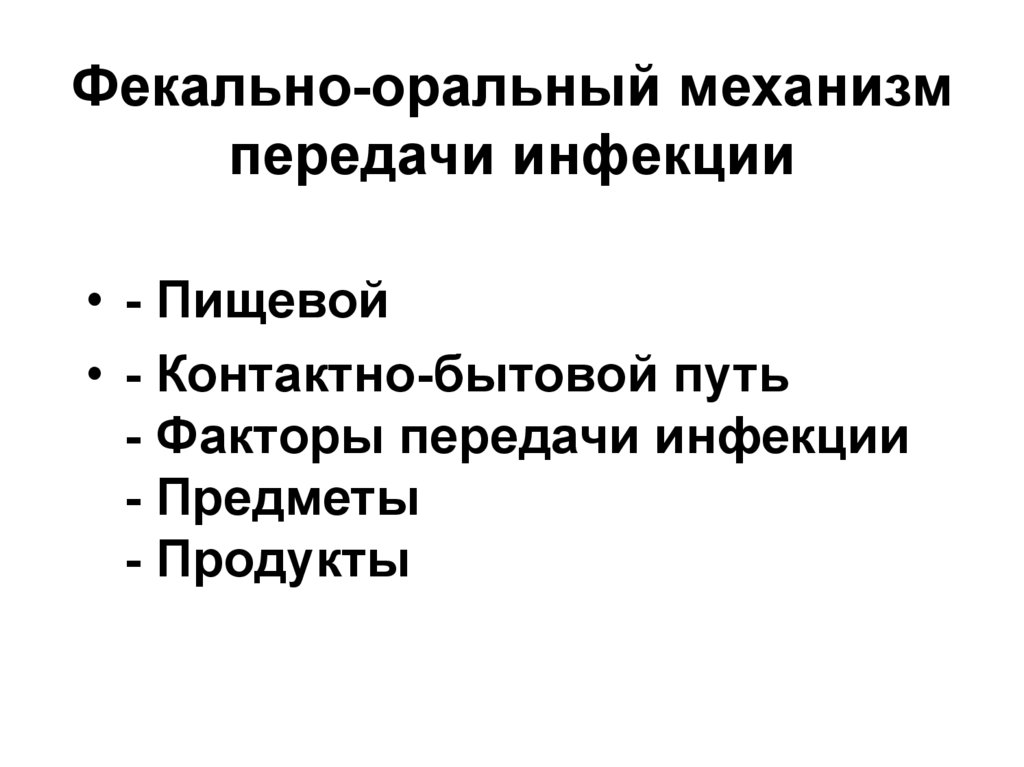 Фекально-оральный механизм передачи инфекции

• - Пищевой
• - Контактно-бытовой путь
- Факторы передачи инфекции
- Предметы
- Продукты